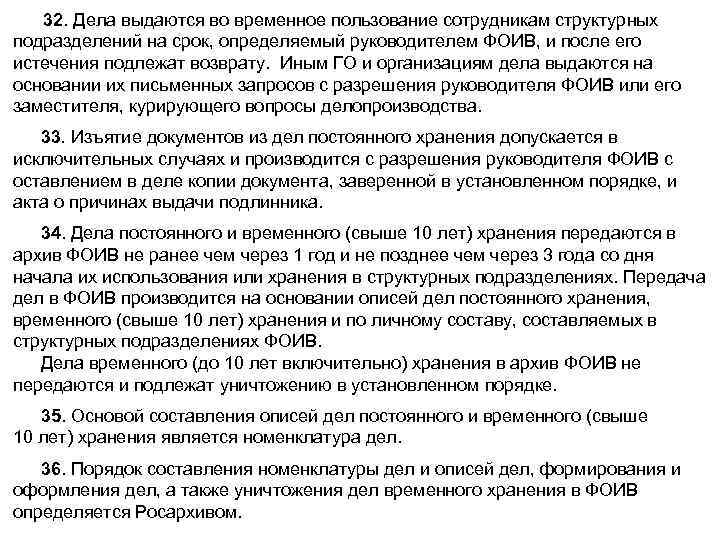 32. Дела выдаются во временное пользование сотрудникам структурных подразделений на срок, определяемый руководителем ФОИВ, и после его истечения подлежат возврату. Иным ГО и организациям дела выдаются на основании их письменных запросов с разрешения руководителя ФОИВ или его заместителя, курирующего вопросы делопроизводства.

33. Изъятие документов из дел постоянного хранения допускается в исключительных случаях и производится с разрешения руководителя ФОИВ с оставлением в деле копии документа, заверенной в установленном порядке, и акта о причинах выдачи подлинника.

34. Дела постоянного и временного (свыше 10 лет) хранения передаются в архив ФОИВ не ранее чем через 1 год и не позднее чем через 3 года со дня начала их использования или хранения в структурных подразделениях. Передача дел в ФОИВ производится на основании описей дел постоянного хранения, временного (свыше 10 лет) хранения и по личному составу, составляемых в структурных подразделениях ФОИВ.

Дела временного (до 10 лет включительно) хранения в архив ФОИВ не передаются и подлежат уничтожению в установленном порядке.

35. Основой составления описей дел постоянного и временного (свыше 10 лет) хранения является номенклатура дел.

36. Порядок составления номенклатуры дел и описей дел, формирования и оформления дел, а также уничтожения дел временного хранения в ФОИВ определяется Росархивом.